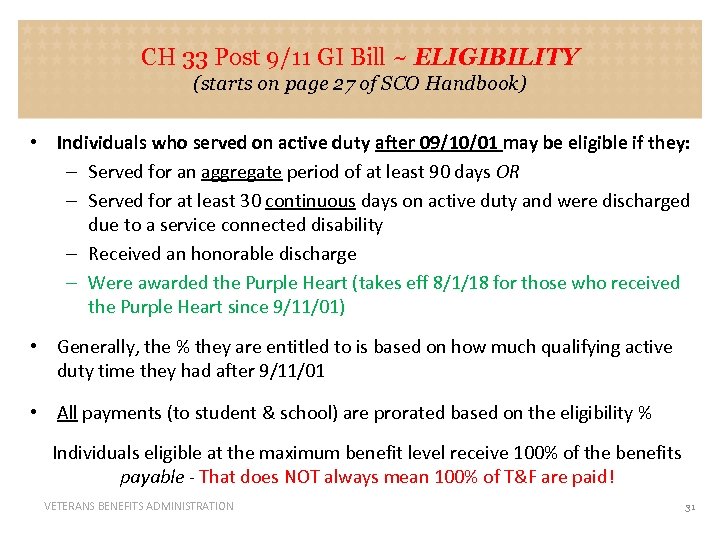 CH 33 Post 9/11 GI Bill ~ ELIGIBILITY
(starts on page 27 of SCO Handbook)

• Individuals who served on active duty after 09/10/01 may be eligible if they:
– Served for an aggregate period of at least 90 days OR
– Served for at least 30 continuous days on active duty and were discharged due to a service connected disability
– Received an honorable discharge
– Were awarded the Purple Heart (takes eff 8/1/18 for those who received the Purple Heart since 9/11/01)

• Generally, the % they are entitled to is based on how much qualifying active duty time they had after 9/11/01

• All payments (to student & school) are prorated based on the eligibility %

Individuals eligible at the maximum benefit level receive 100% of the benefits payable - That does NOT always mean 100% of T&F are paid!

VETERANS BENEFITS ADMINISTRATION

31